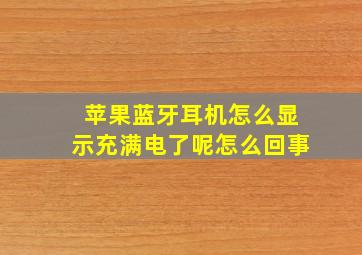 苹果蓝牙耳机怎么显示充满电了呢怎么回事